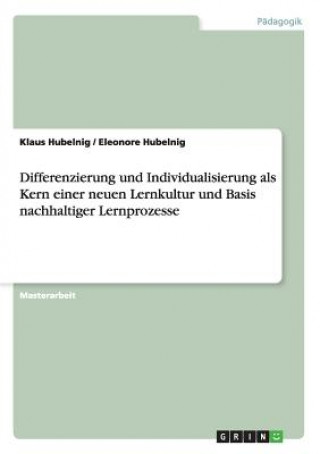 Pädagogik

Klaus Hubelnig / Eleonore Hubelnig

Differenzierung und Individualisierung als Kern einer neuen Lernkultur und Basis nachhaltiger Lernprozesse

Masterarbeit

GRIN